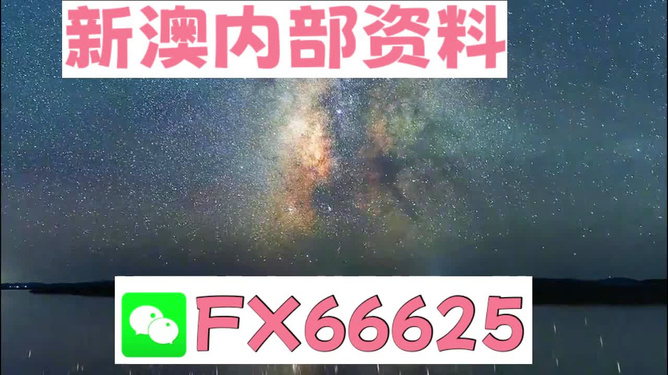 新澳内部资料

FX66625